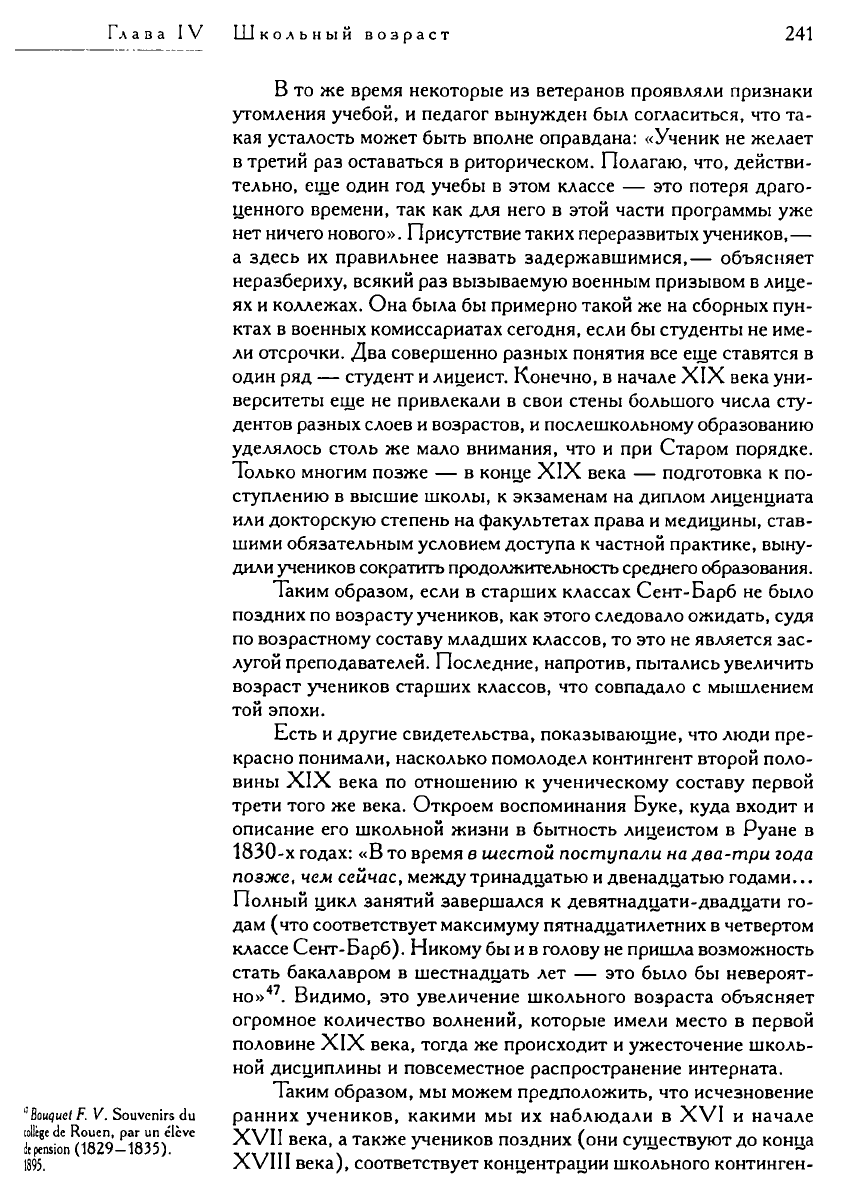 Глава IV Школьный возраст 241

В то же время некоторые из ветеранов проявляли признаки утомления учебой, и педагог вынужден был согласиться, что такая усталость может быть вполне оправдана: «Ученик не желает в третий раз оставаться в риторическом. Полагаю, что, действительно, еще один год учебы в этом классе — это потеря драгоценного времени, так как для него в этой части программы уже нет ничего нового». Присутствие таких переразвитых учеников,— а здесь их правильнее назвать задержавшимися,— объясняет неразбериху, всякий раз вызываемую военным призывом в лицеях и коллежах. Она была бы примерно такой же на сборных пунктах в военных комиссариатах сегодня, если бы студенты не имели отсрочки. Два совершенно разных понятия все еще ставятся в один ряд — студент и лицеист. Конечно, в начале XIX века университеты еще не привлекали в свои стены большого числа студентов разных слоев и возрастов, и послешкольному образованию уделялось столь же мало внимания, что и при Старом порядке. Только многим позже — в конце XIX века — подготовка к поступлению в высшие школы, к экзаменам на диплом лиценциата или докторскую степень на факультетах права и медицины, ставшими обязательным условием доступа к частной практике, вынудили учеников сократить продолжительность среднего образования.

Таким образом, если в старших классах Сент-Барб не было поздних по возрасту учеников, как этого следовало ожидать, судя по возрастному составу младших классов, то это не является заслугой преподавателей. Последние, напротив, пытались увеличить возраст учеников старших классов, что совпадало с мышлением той эпохи.

Есть и другие свидетельства, показывающие, что люди прекрасно понимали, насколько помолодел контингент второй половины XIX века по отношению к ученическому составу первой трети того же века. Откроем воспоминания Буке, куда входит и описание его школьной жизни в бытность лицеистом в Руане в 1830-х годах: «В то время в шестой поступали на два-три года позже, чем сейчас, между тринадцатью и двенадцатью годами... Полный цикл занятий завершался к девятнадцати-двадцати годам (что соответствует максимуму пятнадцатилетних в четвертом классе Сент-Барб). Никому бы и в голову не пришла возможность стать бакалавром в шестнадцать лет — это было бы невероятно»$^{47}$. Видимо, это увеличение школьного возраста объясняет огромное количество волнений, которые имели место в первой половине XIX века, тогда же происходит и ужесточение школьной дисциплины и повсеместное распространение интерната.

Таким образом, мы можем предположить, что исчезновение ранних учеников, какими мы их наблюдали в XVI и начале XVII века, а также учеников поздних (они существуют до конца XVIII века), соответствует концентрации школьного континген-

$^{47}$ Bouquet F. V. Souvenirs du collège de Rouen, par un élève de pension (1829—1835). 1895.